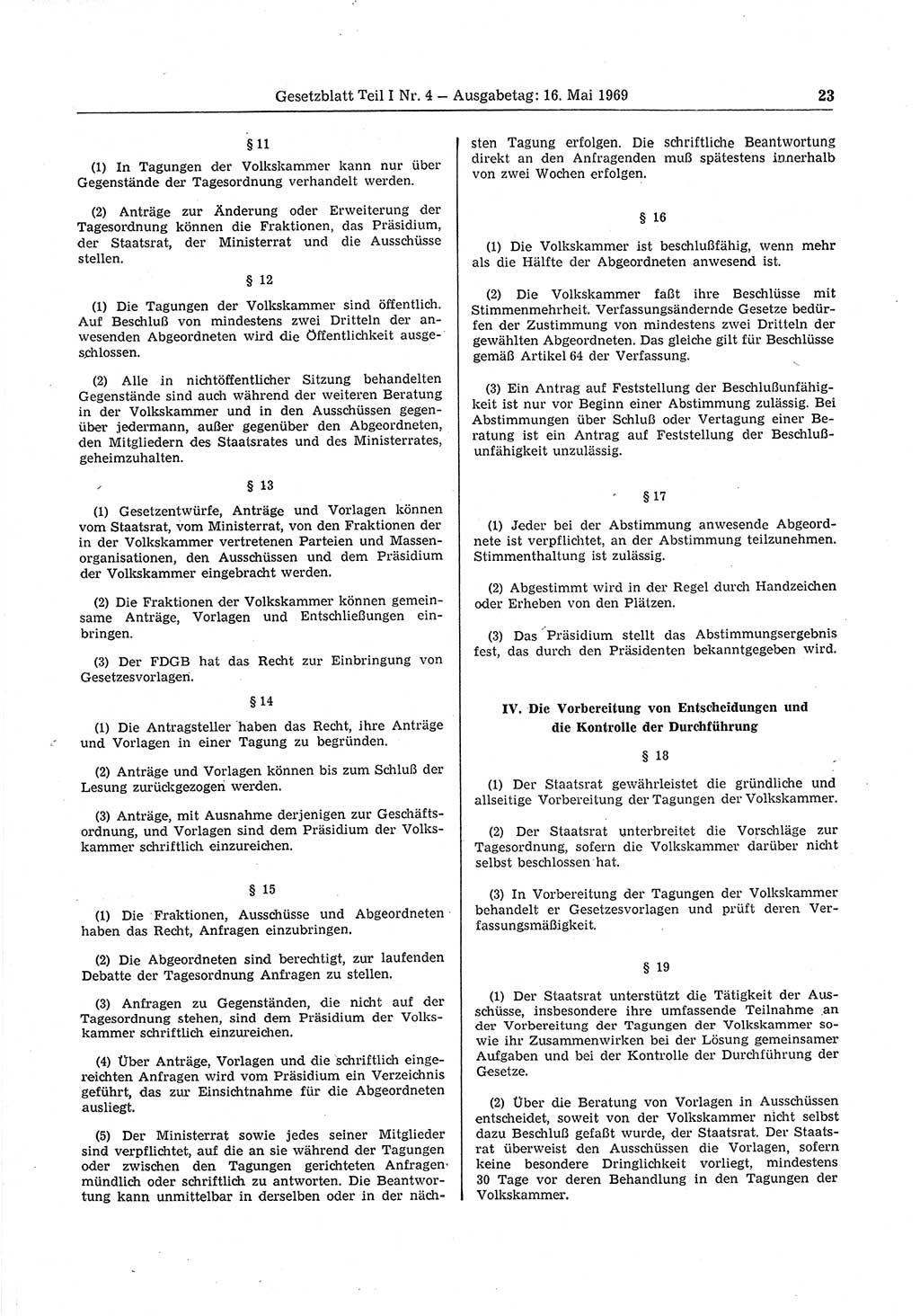 Gesetzblatt Teil I Nr. 4 — Ausgabetag: 16. Mai 1969 23

§ 11

(1) In Tagungen der Volkskammer kann nur über Gegenstände der Tagesordnung verhandelt werden.

(2) Anträge zur Änderung oder Erweiterung der Tagesordnung können die Fraktionen, das Präsidium, der Staatsrat, der Ministerrat und die Ausschüsse stellen.

§ 12

(1) Die Tagungen der Volkskammer sind öffentlich. Auf Beschluß von mindestens zwei Dritteln der anwesenden Abgeordneten wird die Öffentlichkeit ausgeschlossen.

(2) Alle in nichtöffentlicher Sitzung behandelten Gegenstände sind auch während der weiteren Beratung in der Volkskammer und in den Ausschüssen gegenüber jedermann, außer gegenüber den Abgeordneten, den Mitgliedern des Staatsrates und des Ministerrates, geheimzuhalten.

§ 13

(1) Gesetzentwürfe, Anträge und Vorlagen können vom Staatsrat, vom Ministerrat, von den Fraktionen der in der Volkskammer vertretenen Parteien und Massenorganisationen, den Ausschüssen und dem Präsidium der Volkskammer eingebracht werden.

(2) Die Fraktionen der Volkskammer können gemeinsame Anträge, Vorlagen und Entschließungen einbringen.

(3) Der FDGB hat das Recht zur Einbringung von Gesetzesvorlagen.

§ 14

(1) Die Antragsteller haben das Recht, ihre Anträge und Vorlagen in einer Tagung zu begründen.

(2) Anträge und Vorlagen können bis zum Schluß der Lesung zurückgezogen werden.

(3) Anträge, mit Ausnahme derjenigen zur Geschäftsordnung, und Vorlagen sind dem Präsidium der Volkskammer schriftlich einzureichen.

§ 15

(1) Die Fraktionen, Ausschüsse und Abgeordneten haben das Recht, Anfragen einzubringen.

(2) Die Abgeordneten sind berechtigt, zur laufenden Debatte der Tagesordnung Anfragen zu stellen.

(3) Anfragen zu Gegenständen, die nicht auf der Tagesordnung stehen, sind dem Präsidium der Volkskammer schriftlich einzureichen.

(4) Über Anträge, Vorlagen und die schriftlich eingereichten Anfragen wird vom Präsidium ein Verzeichnis geführt, das zur Einsichtnahme für die Abgeordneten ausliegt.

(5) Der Ministerrat sowie jedes seiner Mitglieder sind verpflichtet, auf die an sie während der Tagungen oder zwischen den Tagungen gerichteten Anfragen mündlich oder schriftlich zu antworten. Die Beantwortung kann unmittelbar in derselben oder in der nächsten Tagung erfolgen. Die schriftliche Beantwortung direkt an den Anfragenden muß spätestens innerhalb von zwei Wochen erfolgen.

§ 16

(1) Die Volkskammer ist beschlußfähig, wenn mehr als die Hälfte der Abgeordneten anwesend ist.

(2) Die Volkskammer faßt ihre Beschlüsse mit Stimmenmehrheit. Verfassungsändernde Gesetze bedürfen der Zustimmung von mindestens zwei Dritteln der gewählten Abgeordneten. Das gleiche gilt für Beschlüsse gemäß Artikel 64 der Verfassung.

(3) Ein Antrag auf Feststellung der Beschlußunfähigkeit ist nur vor Beginn einer Abstimmung zulässig. Bei Abstimmungen über Schluß oder Vertagung einer Beratung ist ein Antrag auf Feststellung der Beschlußunfähigkeit unzulässig.

§ 17

(1) Jeder bei der Abstimmung anwesende Abgeordnete ist verpflichtet, an der Abstimmung teilzunehmen. Stimmenthaltung ist zulässig.

(2) Abgestimmt wird in der Regel durch Handzeichen oder Erheben von den Plätzen.

(3) Das Präsidium stellt das Abstimmungsergebnis fest, das durch den Präsidenten bekanntgegeben wird.

IV. Die Vorbereitung von Entscheidungen und die Kontrolle der Durchführung

§ 18

(1) Der Staatsrat gewährleistet die gründliche und allseitige Vorbereitung der Tagungen der Volkskammer.

(2) Der Staatsrat unterbreitet die Vorschläge zur Tagesordnung, sofern die Volkskammer darüber nicht selbst beschlossen hat.

(3) In Vorbereitung der Tagungen der Volkskammer behandelt er Gesetzesvorlagen und prüft deren Verfassungsmäßigkeit.

§ 19

(1) Der Staatsrat unterstützt die Tätigkeit der Ausschüsse, insbesondere ihre umfassende Teilnahme an der Vorbereitung der Tagungen der Volkskammer sowie ihr Zusammenwirken bei der Lösung gemeinsamer Aufgaben und bei der Kontrolle der Durchführung der Gesetze.

(2) Über die Beratung von Vorlagen in Ausschüssen entscheidet, soweit von der Volkskammer nicht selbst dazu Beschluß gefaßt wurde, der Staatsrat. Der Staatsrat überweist den Ausschüssen die Vorlagen, sofern keine besondere Dringlichkeit vorliegt, mindestens 30 Tage vor deren Behandlung in den Tagungen der Volkskammer.